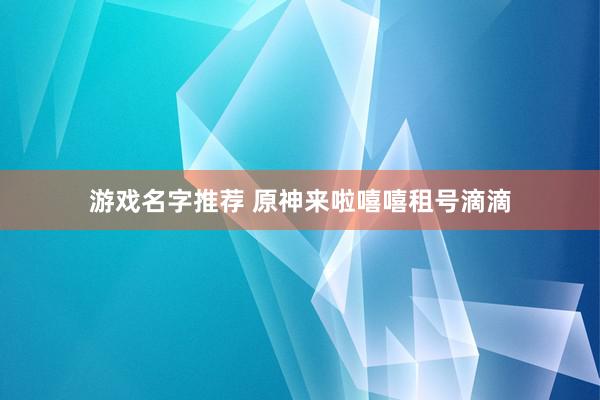 游戏名字推荐 原神来啦嘻嘻租号滴滴